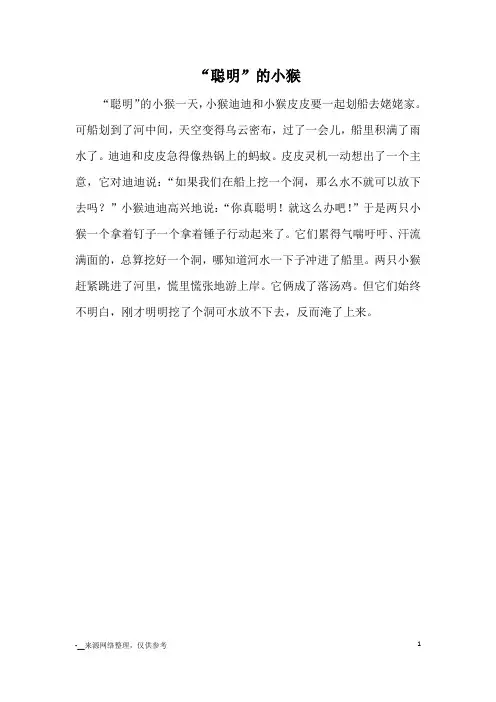 “聪明”的小猴

“聪明”的小猴一天，小猴迪迪和小猴皮皮要一起划船去姥姥家。可船划到了河中间，天空变得乌云密布，过了一会儿，船里积满了雨水了。迪迪和皮皮急得像热锅上的蚂蚁。皮皮灵机一动想出了一个主意，它对迪迪说：“如果我们在船上挖一个洞，那么水不就可以放下去吗？”小猴迪迪高兴地说：“你真聪明！就这么办吧！”于是两只小猴一个拿着钉子一个拿着锤子行动起来了。它们累得气喘吁吁、汗流满面的，总算挖好一个洞，哪知道河水一下子冲进了船里。两只小猴赶紧跳进了河里，慌里慌张地游上岸。它俩成了落汤鸡。但它们始终不明白，刚才明明挖了个洞可水放不下去，反而淹了上来。

-__来源网络整理，仅供参考

1